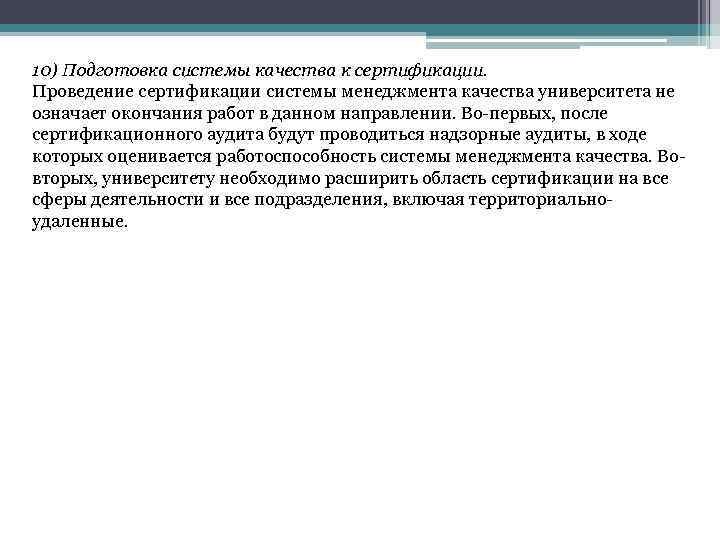 10) Подготовка системы качества к сертификации.
Проведение сертификации системы менеджмента качества университета не означает окончания работ в данном направлении. Во-первых, после сертификационного аудита будут проводиться надзорные аудиты, в ходе которых оценивается работоспособность системы менеджмента качества. Во-вторых, университету необходимо расширить область сертификации на все сферы деятельности и все подразделения, включая территориально-удаленные.